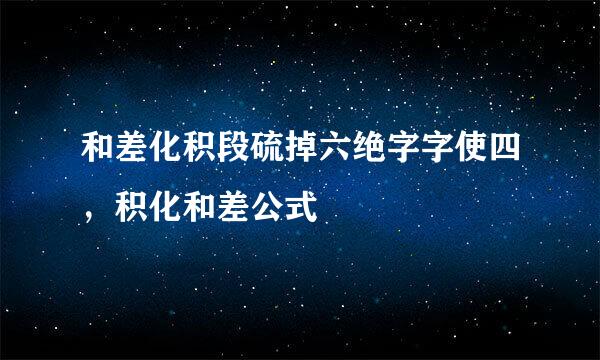 和差化积段硫掉六绝字字使四，积化和差公式